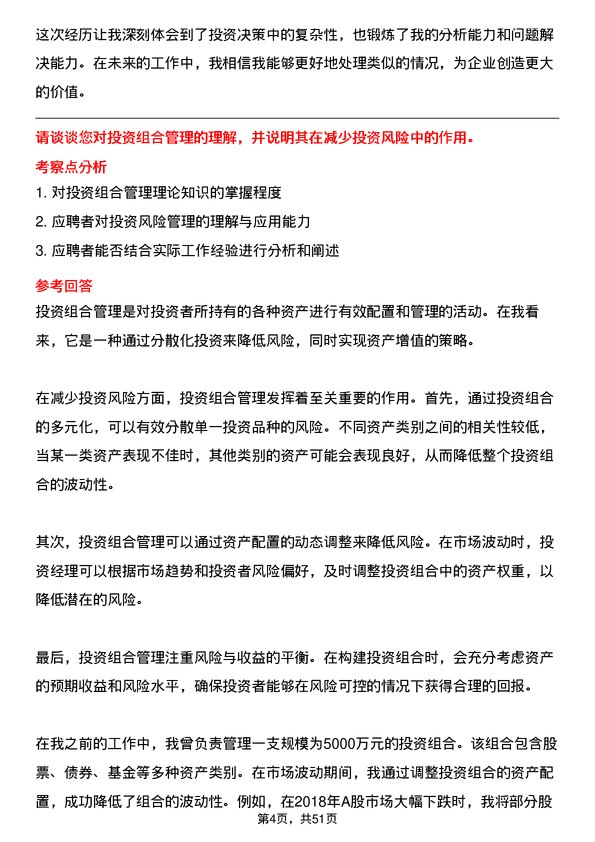 这次经历让我深刻体会到了投资决策中的复杂性，也锻炼了我的分析能力和问题解决能力。在未来的工作中，我相信我能够更好地处理类似的情况，为企业创造更大的价值。

请谈谈您对投资组合管理的理解，并说明其在减少投资风险中的作用。

考察点分析

1. 对投资组合管理理论知识的掌握程度

2. 应聘者对投资风险管理的理解与应用能力

3. 应聘者能否结合实际工作经验进行分析和阐述

参考回答

投资组合管理是对投资者所持有的各种资产进行有效配置和管理的活动。在我看来，它是一种通过分散化投资来降低风险，同时实现资产增值的策略。

在减少投资风险方面，投资组合管理发挥着至关重要的作用。首先，通过投资组合的多元化，可以有效分散单一投资品种的风险。不同资产类别之间的相关性较低，当某一类资产表现不佳时，其他类别的资产可能会表现良好，从而降低整个投资组合的波动性。

其次，投资组合管理可以通过资产配置的动态调整来降低风险。在市场波动时，投资经理可以根据市场趋势和投资者风险偏好，及时调整投资组合中的资产权重，以降低潜在的风险。

最后，投资组合管理注重风险与收益的平衡。在构建投资组合时，会充分考虑资产的预期收益和风险水平，确保投资者能够在风险可控的情况下获得合理的回报。

在我之前的工作中，我曾负责管理一支规模为5000万元的投资组合。该组合包含股票、债券、基金等多种资产类别。在市场波动期间，我通过调整投资组合的资产配置，成功降低了组合的波动性。例如，在2018年A股市场大幅下跌时，我将部分股

第4页，共51页